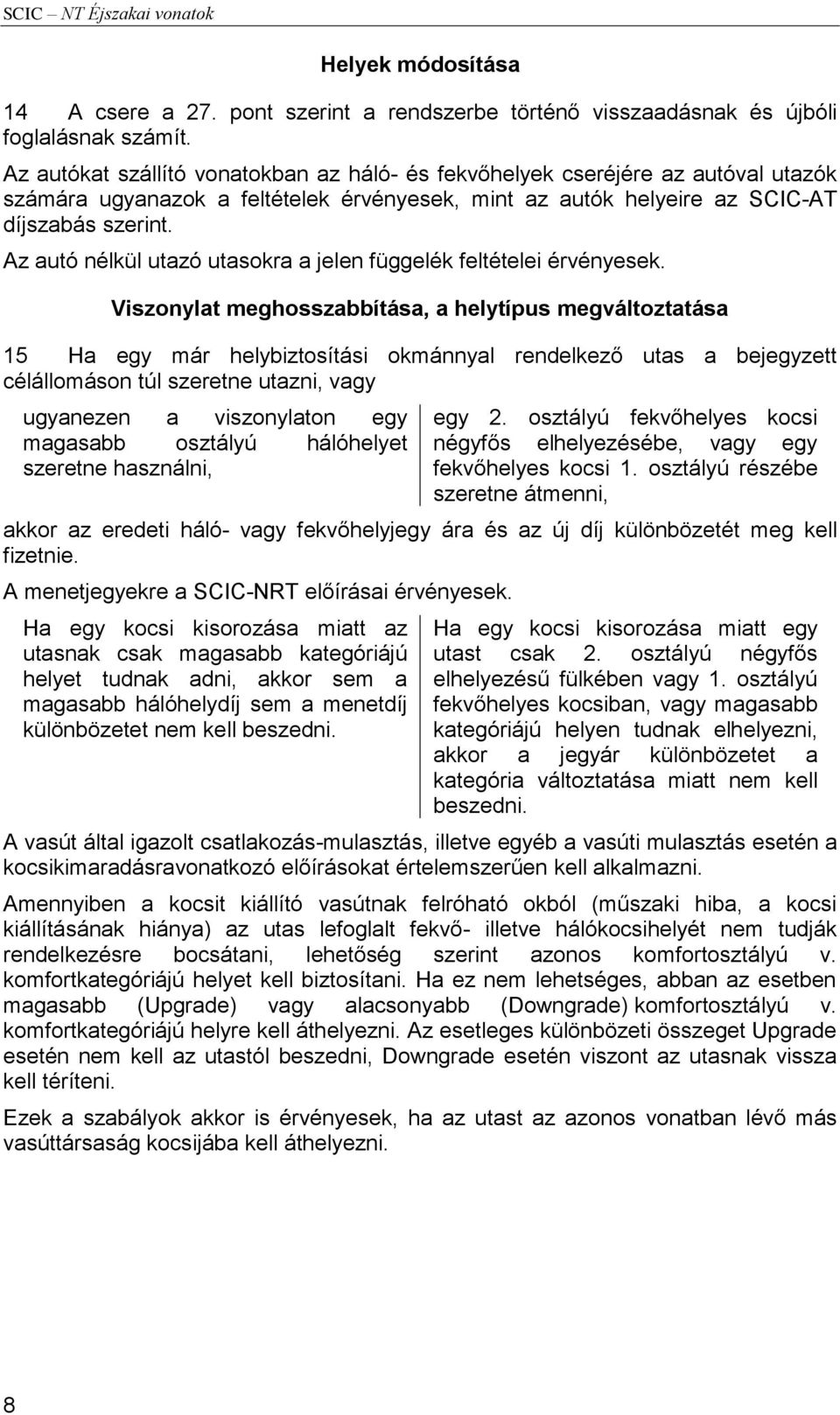 SCIC – NT Éjszakai vonatok

Helyek módosítása

14 A csere a 27. pont szerint a rendszerbe történő visszaadásnak és újbóli foglalásnak számít.

Az autókat szállító vonatokban az háló- és fekvőhelyek cseréjére az autóval utazók számára ugyanazok a feltételek érvényesek, mint az autók helyeire az SCIC-AT díjszabás szerint.

Az autó nélkül utazó utasokra a jelen függelék feltételei érvényesek.

Viszonylat meghosszabbítása, a helytípus megváltoztatása

15 Ha egy már helybiztosítási okmánnyal rendelkező utas a bejegyzett célállomáson túl szeretne utazni, vagy

ugyanezen a viszonylaton egy magasabb osztályú hálóhelyet szeretne használni,

egy 2. osztályú fekvőhelyes kocsi négyfős elhelyezésébe, vagy egy fekvőhelyes kocsi 1. osztályú részébe szeretne átmenni,

akkor az eredeti háló- vagy fekvőhelyjegy ára és az új díj különbözetét meg kell fizetnie.

A menetjegyekre a SCIC-NRT előírásai érvényesek.

Ha egy kocsi kisorozása miatt az utasnak csak magasabb kategóriájú helyet tudnak adni, akkor sem a magasabb hálóhelydíj sem a menetdíj különbözetet nem kell beszedni.

Ha egy kocsi kisorozása miatt egy utast csak 2. osztályú négyfős elhelyezésű fülkében vagy 1. osztályú fekvőhelyes kocsiban, vagy magasabb kategóriájú helyen tudnak elhelyezni, akkor a jegyár különbözetet a kategória változtatása miatt nem kell beszedni.

A vasút által igazolt csatlakozás-mulasztás, illetve egyéb a vasúti mulasztás esetén a kocsikimaradásravonatkozó előírásokat értelemszerűen kell alkalmazni.

Amennyiben a kocsit kiállító vasútnak felróható okból (műszaki hiba, a kocsi kiállításának hiánya) az utas lefoglalt fekvő- illetve hálókocsihelyét nem tudják rendelkezésre bocsátani, lehetőség szerint azonos komfortosztályú v. komfortkategóriájú helyet kell biztosítani. Ha ez nem lehetséges, abban az esetben magasabb (Upgrade) vagy alacsonyabb (Downgrade) komfortosztályú v. komfortkategóriájú helyre kell áthelyezni. Az esetleges különbözeti összeget Upgrade esetén nem kell az utastól beszedni, Downgrade esetén viszont az utasnak vissza kell téríteni.

Ezek a szabályok akkor is érvényesek, ha az utast az azonos vonatban lévő más vasúttársaság kocsijába kell áthelyezni.

8